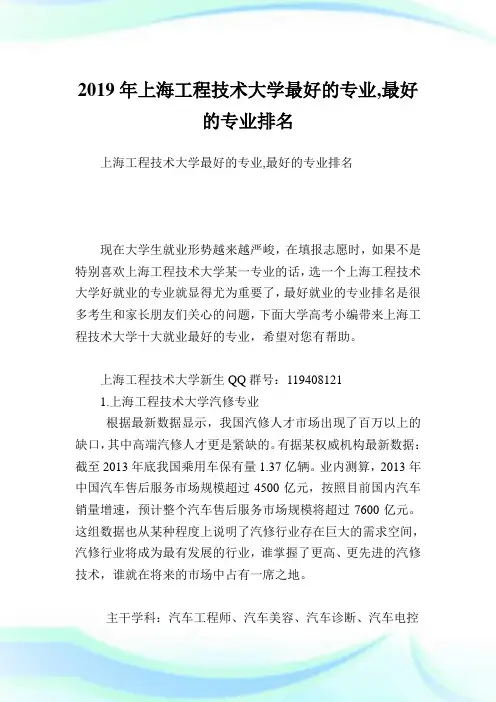 2019 年上海工程技术大学最好的专业,最好的专业排名

上海工程技术大学最好的专业,最好的专业排名

现在大学生就业形势越来越严峻，在填报志愿时，如果不是特别喜欢上海工程技术大学某一专业的话，选一个上海工程技术大学好就业的专业就显得尤为重要了，最好就业的专业排名是很多考生和家长朋友们关心的问题，下面大学高考小编带来上海工程技术大学十大就业最好的专业，希望对您有帮助。

上海工程技术大学新生 QQ 群号：119408121

1.上海工程技术大学汽修专业

根据最新数据显示，我国汽修人才市场出现了百万以上的缺口，其中高端汽修人才更是紧缺的。有据某权威机构最新数据：截至 2013 年底我国乘用车保有量 1.37 亿辆。业内测算，2013 年中国汽车售后服务市场规模超过 4500 亿元，按照目前国内汽车销量增速，预计整个汽车售后服务市场规模将超过 7600 亿元。这组数据也从某种程度上说明了汽修行业存在巨大的需求空间，汽修行业将成为最有发展的行业，谁掌握了更高、更先进的汽修技术，谁就在将来的市场中占有一席之地。

主干学科：汽车工程师、汽车美容、汽车诊断、汽车电控